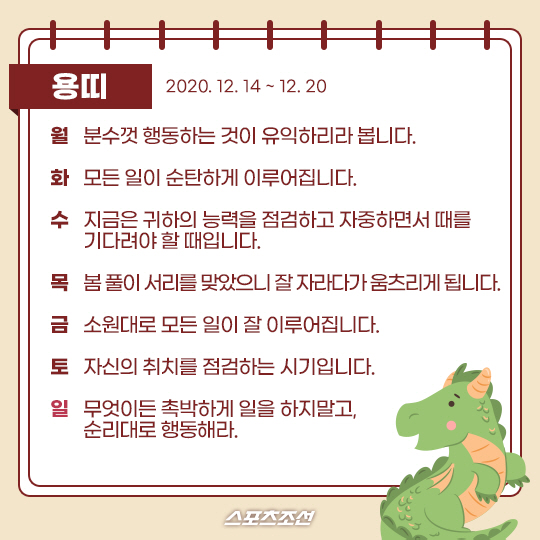 용띠 2020. 12. 14 ~ 12. 20

월 분수껏 행동하는 것이 유익하리라 봅니다.

화 모든 일이 순탄하게 이루어집니다.

수 지금은 귀하의 능력을 점검하고 자중하면서 때를 기다려야 할 때입니다.

목 봄 풀이 서리를 맞았으니 잘 자라다가 움츠리게 됩니다.

금 소원대로 모든 일이 잘 이루어집니다.

토 자신의 취치를 점검하는 시기입니다.

일 무엇이든 촉박하게 일을 하지말고, 순리대로 행동해라.

스포츠조선